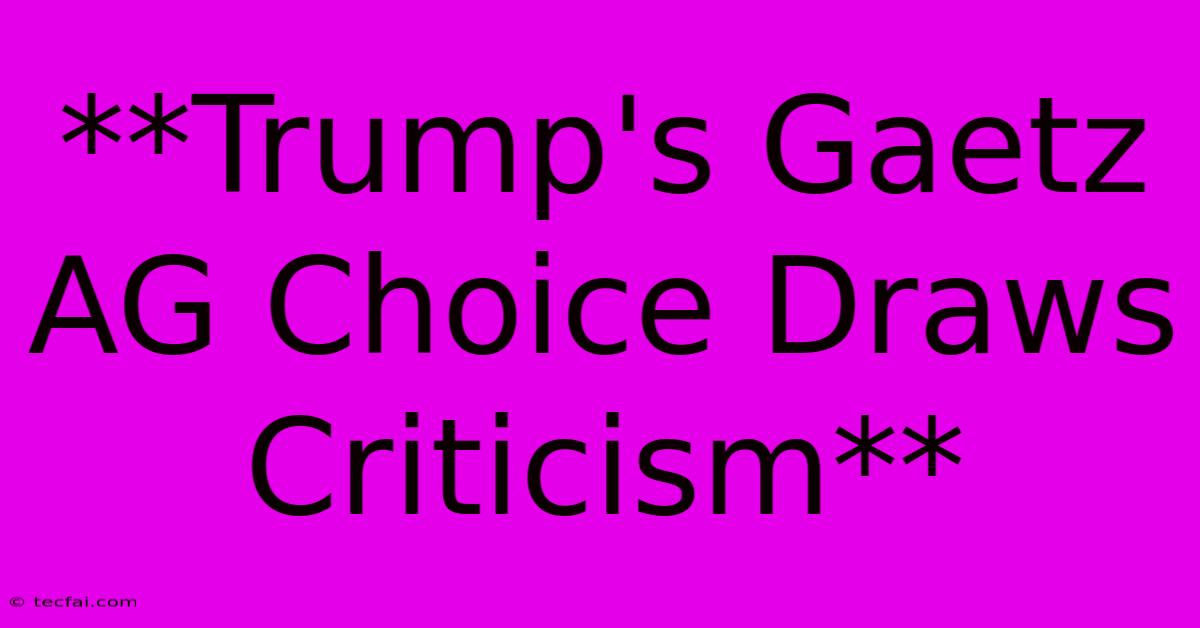 **Trump's Gaetz AG Choice Draws Criticism**

© tecfai.com